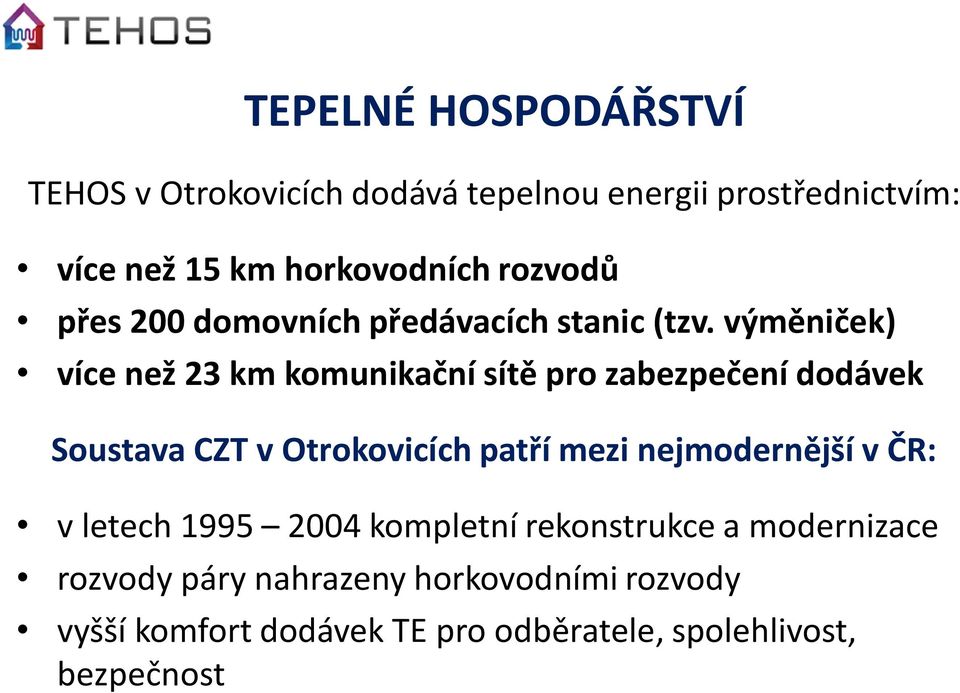 TEHOS

TEPELNÉ HOSPODÁŘSTVÍ

TEHOS v Otrokovicích dodává tepelnou energii prostřednictvím:

• více než 15 km horkovodních rozvodů
• přes 200 domovních předávacích stanic (tzv. výměniček)
• více než 23 km komunikační sítě pro zabezpečení dodávek

Soustava CZT v Otrokovicích patří mezi nejmodernější v ČR:

• v letech 1995 – 2004 kompletní rekonstrukce a modernizace
• rozvody páry nahrazeny horkovodními rozvody
• vyšší komfort dodávek TE pro odběratele, spolehlivost, bezpečnost